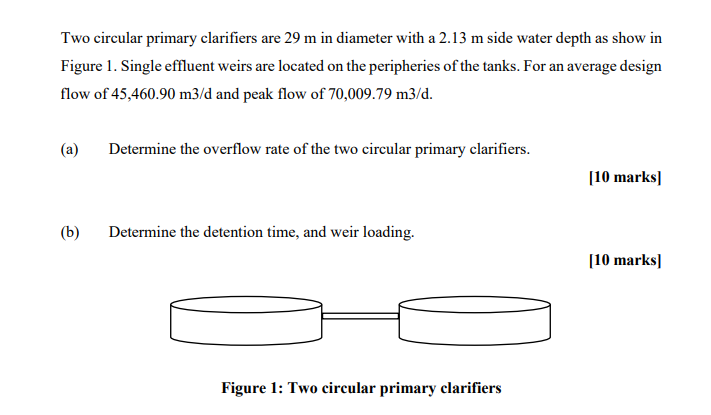 Two circular primary clarifiers are 29 m in diameter with a 2.13 m side water depth as show in Figure 1. Single effluent weirs are located on the peripheries of the tanks. For an average design flow of 45,460.90 m3/d and peak flow of 70,009.79 m3/d.

(a) Determine the overflow rate of the two circular primary clarifiers.

[10 marks]

(b) Determine the detention time, and weir loading.

[10 marks]

Figure 1: Two circular primary clarifiers